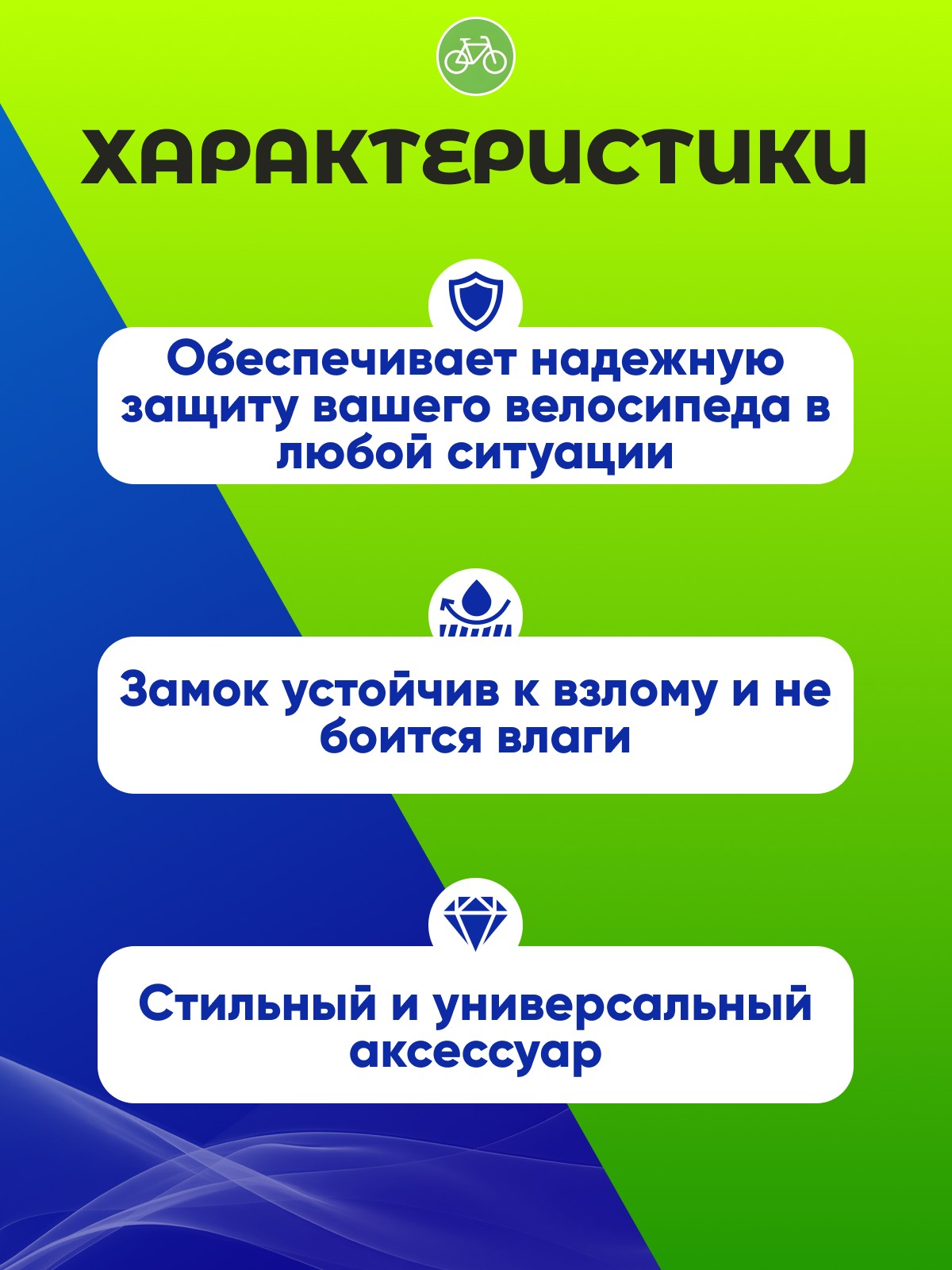 ХАРАКТЕРИСТИКИ

Обеспечивает надежную защиту вашего велосипеда в любой ситуации

Замок устойчив к взлому и не боится влаги

Стильный и универсальный аксессуар